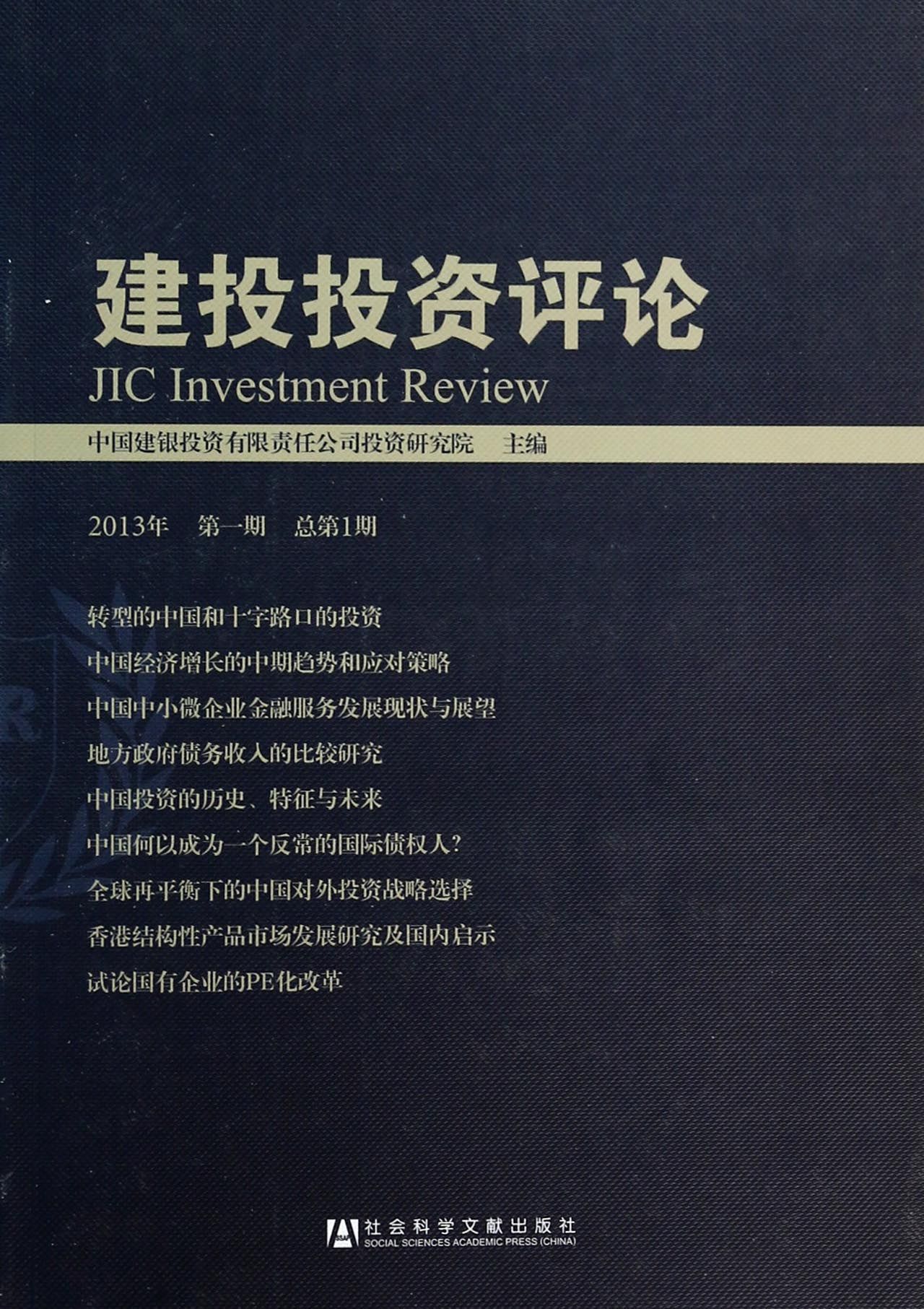 建投投资评论

JIC Investment Review

中国建银投资有限责任公司投资研究院 主编

2013年 第一期 总第1期

转型的中国和十字路口的投资

中国经济增长的中期趋势和应对策略

中国中小微企业金融服务发展现状与展望

地方政府债务收入的比较研究

中国投资的历史、特征与未来

中国何以成为一个反常的国际债权人?

全球再平衡下的中国对外投资战略选择

香港结构性产品市场发展研究及国内启示

试论国有企业的PE化改革

社会科学文献出版社
SOCIAL SCIENCES ACADEMIC PRESS (CHINA)